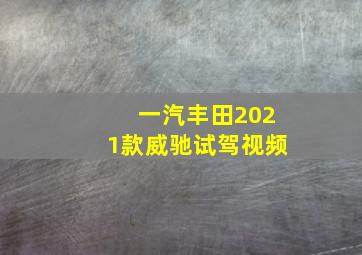 一汽丰田2021款威驰试驾视频